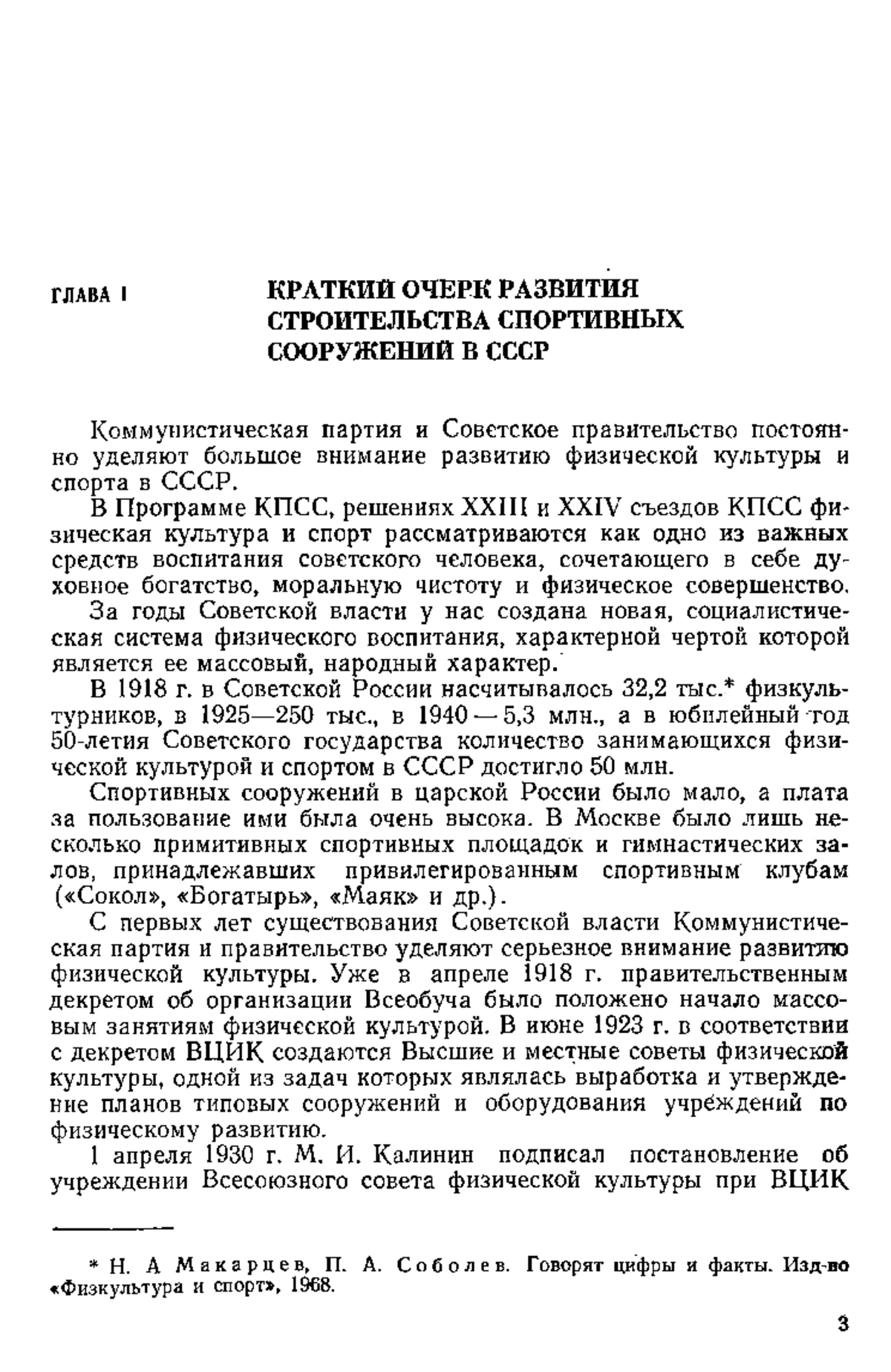 ГЛАВА I

КРАТКИЙ ОЧЕРК РАЗВИТИЯ СТРОИТЕЛЬСТВА СПОРТИВНЫХ СООРУЖЕНИЙ В СССР

Коммунистическая партия и Советское правительство постоянно уделяют большое внимание развитию физической культуры и спорта в СССР.

В Программе КПСС, решениях XXIII и XXIV съездов КПСС физическая культура и спорт рассматриваются как одно из важных средств воспитания советского человека, сочетающего в себе духовное богатство, моральную чистоту и физическое совершенство.

За годы Советской власти у нас создана новая, социалистическая система физического воспитания, характерной чертой которой является ее массовый, народный характер.

В 1918 г. в Советской России насчитывалось 32,2 тыс.* физкультурников, в 1925—250 тыс., в 1940 — 5,3 млн., а в юбилейный год 50-летия Советского государства количество занимающихся физической культурой и спортом в СССР достигло 50 млн.

Спортивных сооружений в царской России было мало, а плата за пользование ими была очень высока. В Москве было лишь несколько примитивных спортивных площадок и гимнастических залов, принадлежавших привилегированным спортивным клубам («Сокол», «Богатырь», «Маяк» и др.).

С первых лет существования Советской власти Коммунистическая партия и правительство уделяют серьезное внимание развитию физической культуры. Уже в апреле 1918 г. правительственным декретом об организации Всеобуча было положено начало массовым занятиям физической культурой. В июне 1923 г. в соответствии с декретом ВЦИК создаются Высшие и местные советы физической культуры, одной из задач которых являлась выработка и утверждение планов типовых сооружений и оборудования учреждений по физическому развитию.

1 апреля 1930 г. М. И. Калинин подписал постановление об учреждении Всесоюзного совета физической культуры при ВЦИК

* Н. А Макарцев, П. А. Соболев. Говорят цифры и факты. Изд-во «Физкультура и спорт», 1968.

3